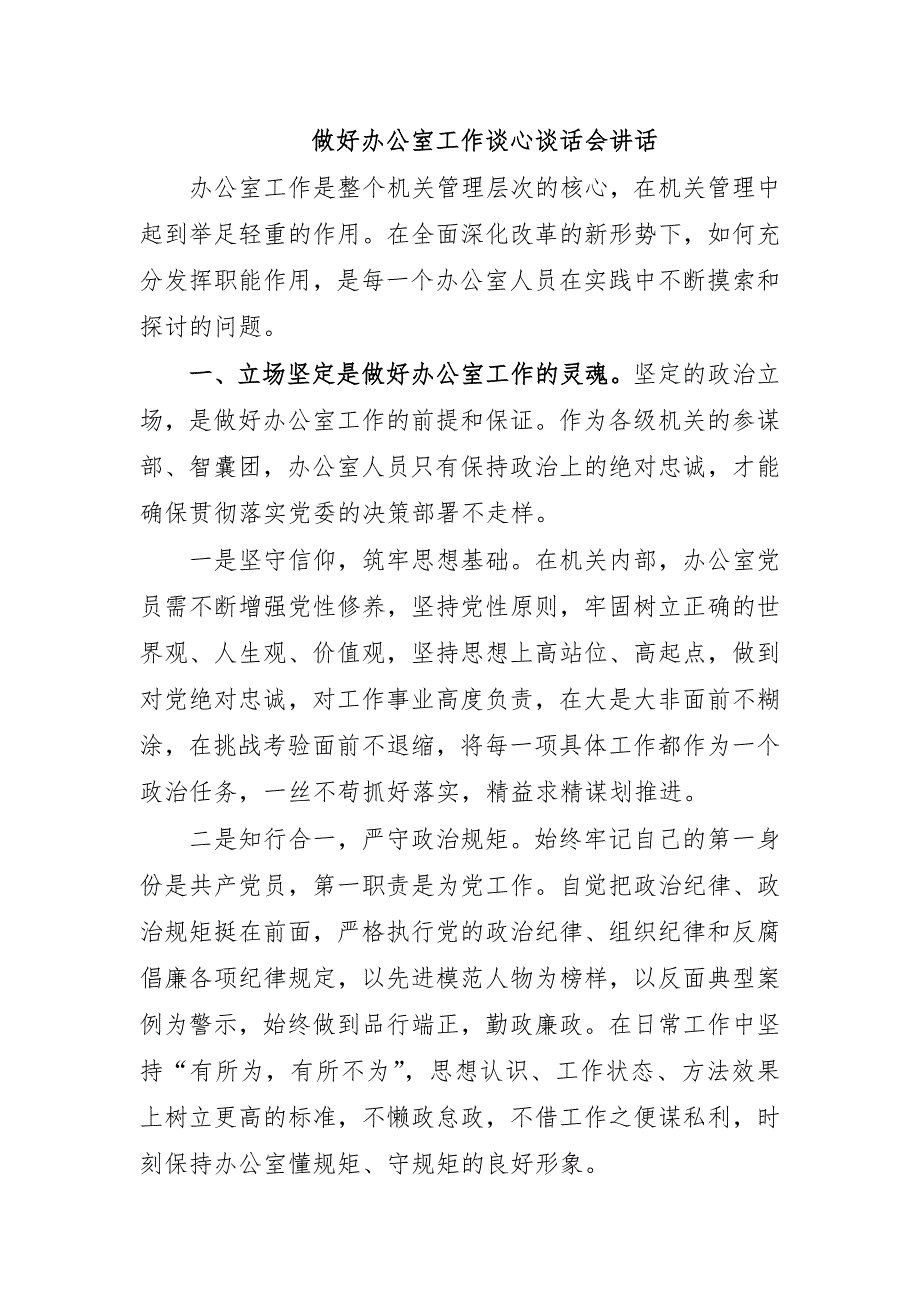 做好办公室工作谈心谈话会讲话

办公室工作是整个机关管理层次的核心，在机关管理中起到举足轻重的作用。在全面深化改革的新形势下，如何充分发挥职能作用，是每一个办公室人员在实践中不断摸索和探讨的问题。

一、立场坚定是做好办公室工作的灵魂。坚定的政治立场，是做好办公室工作的前提和保证。作为各级机关的参谋部、智囊团，办公室人员只有保持政治上的绝对忠诚，才能确保贯彻落实党委的决策部署不走样。

一是坚守信仰，筑牢思想基础。在机关内部，办公室党员需不断增强党性修养，坚持党性原则，牢固树立正确的世界观、人生观、价值观，坚持思想上高站位、高起点，做到对党绝对忠诚，对工作事业高度负责，在大是大非面前不糊涂，在挑战考验面前不退缩，将每一项具体工作都作为一个政治任务，一丝不苟抓好落实，精益求精谋划推进。

二是知行合一，严守政治规矩。始终牢记自己的第一身份是共产党员，第一职责是为党工作。自觉把政治纪律、政治规矩挺在前面，严格执行党的政治纪律、组织纪律和反腐倡廉各项纪律规定，以先进模范人物为榜样，以反面典型案例为警示，始终做到品行端正，勤政廉政。在日常工作中坚持“有所为，有所不为”，思想认识、工作状态、方法效果上树立更高的标准，不懒政怠政，不借工作之便谋私利，时刻保持办公室懂规矩、守规矩的良好形象。